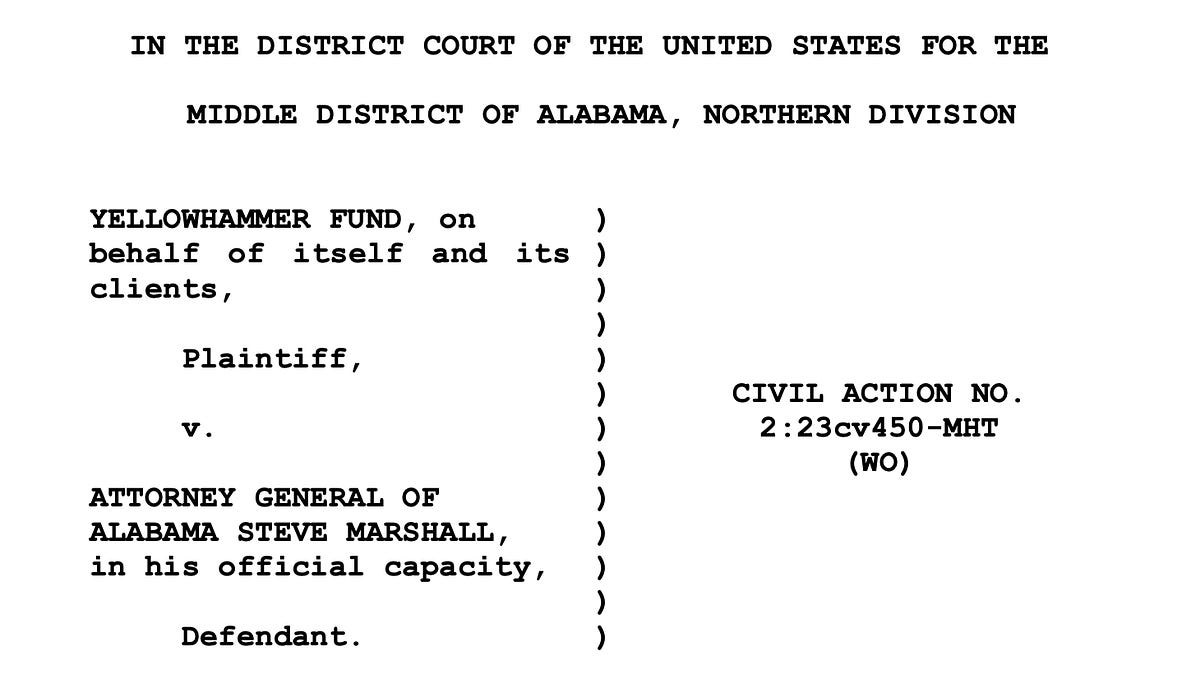 IN THE DISTRICT COURT OF THE UNITED STATES FOR THE

MIDDLE DISTRICT OF ALABAMA, NORTHERN DIVISION

YELLOWHAMMER FUND, on behalf of itself and its clients,

Plaintiff,

v.

ATTORNEY GENERAL OF ALABAMA STEVE MARSHALL, in his official capacity,

Defendant.

)
)
)
)
)
)
)
)
)
)
)
)
)

CIVIL ACTION NO.
2:23cv450-MHT
(WO)